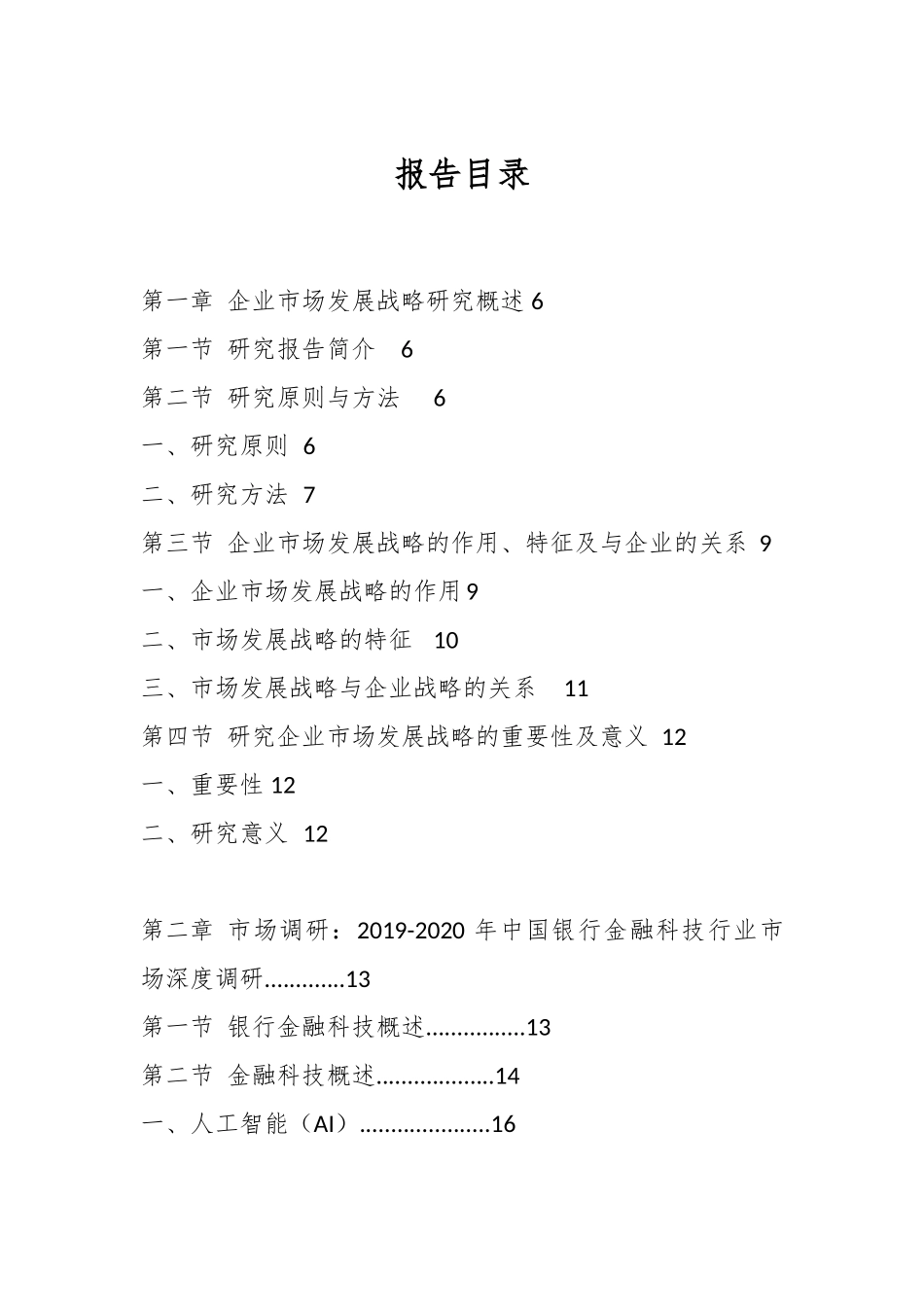 报告目录

第一章 企业市场发展战略研究概述 6

第一节 研究报告简介 6

第二节 研究原则与方法 6

一、研究原则 6

二、研究方法 7

第三节 企业市场发展战略的作用、特征及与企业的关系 9

一、企业市场发展战略的作用 9

二、市场发展战略的特征 10

三、市场发展战略与企业战略的关系 11

第四节 研究企业市场发展战略的重要性及意义 12

一、重要性 12

二、研究意义 12

第二章 市场调研：2019-2020 年中国银行金融科技行业市场深度调研.............13

第一节 银行金融科技概述................13

第二节 金融科技概述...................14

一、人工智能（AI）.....................16